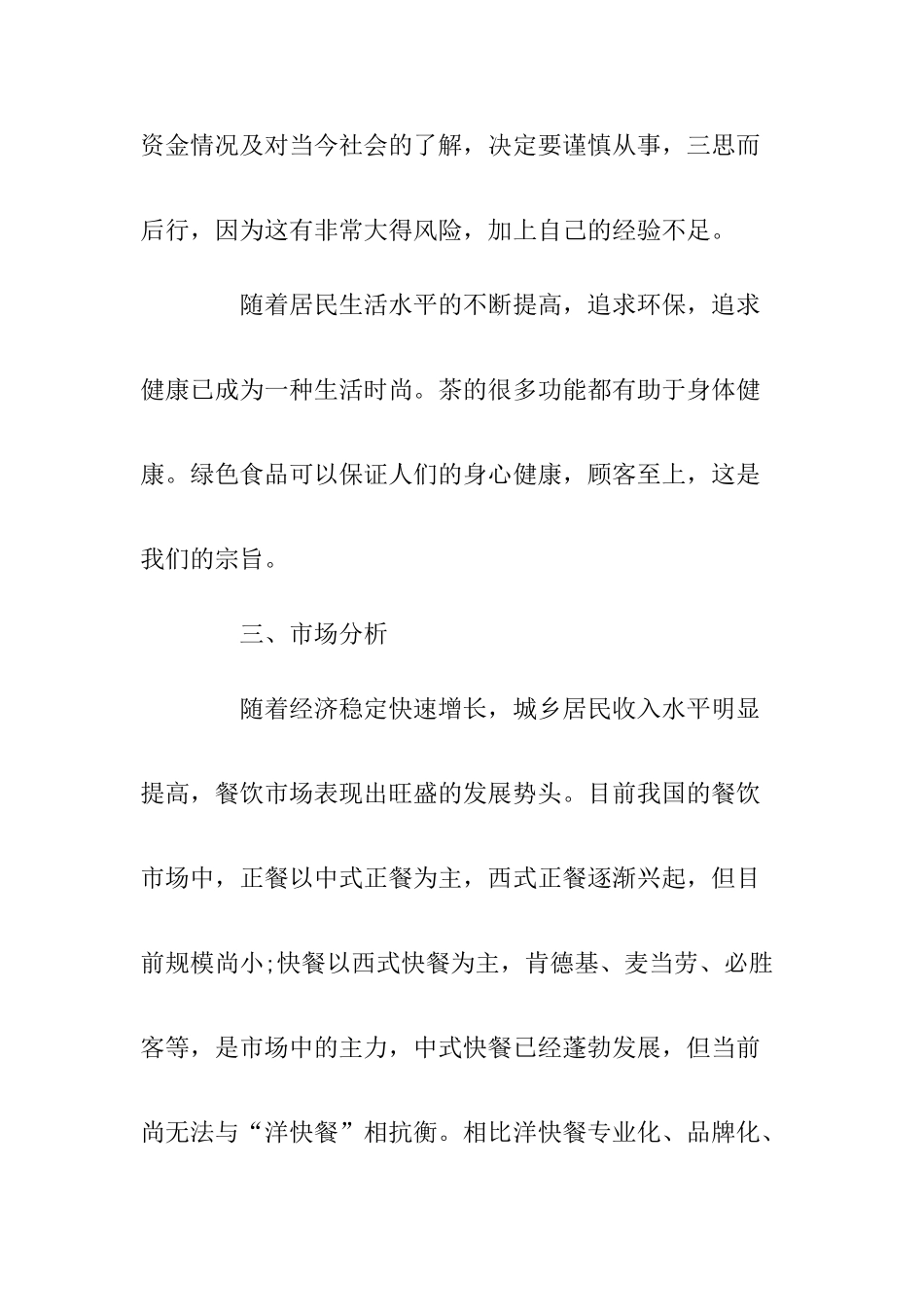 资金情况及对当今社会的了解，决定要谨慎从事，三思而后行，因为这有非常大得风险，加上自己的经验不足。

随着居民生活水平的不断提高，追求环保，追求健康已成为一种生活时尚。茶的很多功能都有助于身体健康。绿色食品可以保证人们的身心健康，顾客至上，这是我们的宗旨。

三、市场分析

随着经济稳定快速增长，城乡居民收入水平明显提高，餐饮市场表现出旺盛的发展势头。目前我国的餐饮市场中，正餐以中式正餐为主，西式正餐逐渐兴起，但目前规模尚小;快餐以西式快餐为主，肯德基、麦当劳、必胜客等，是市场中的主力，中式快餐已经蓬勃发展，但当前尚无法与“洋快餐”相抗衡。相比洋快餐专业化、品牌化、